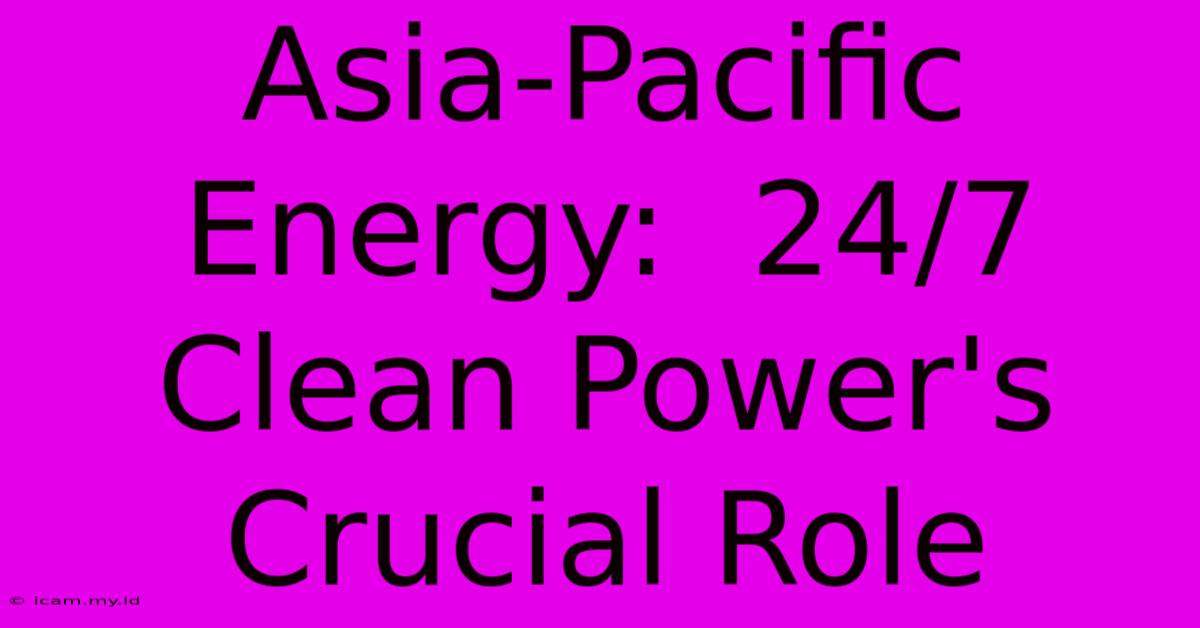 Asia-Pacific Energy:  24/7 Clean Power's Crucial Role

© icam.my.id